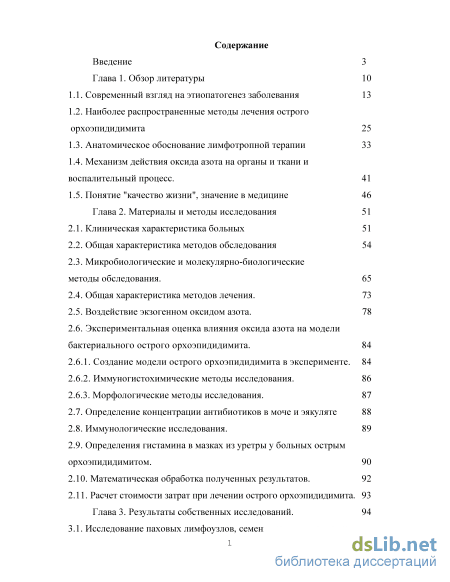 Содержание

Введение 3

Глава 1. Обзор литературы 10

1.1. Современный взгляд на этиопатогенез заболевания 13

1.2. Наиболее распространенные методы лечения острого орхоэпидидимита 25

1.3. Анатомическое обоснование лимфотропной терапии 33

1.4. Механизм действия оксида азота на органы и ткани и воспалительный процесс. 41

1.5. Понятие "качество жизни", значение в медицине 46

Глава 2. Материалы и методы исследования 51

2.1. Клиническая характеристика больных 51

2.2. Общая характеристика методов обследования 54

2.3. Микробиологические и молекулярно-биологические методы обследования. 65

2.4. Общая характеристика методов лечения. 73

2.5. Воздействие экзогенном оксидом азота. 78

2.6. Экспериментальная оценка влияния оксида азота на модели бактериального острого орхоэпидидимита. 84

2.6.1. Создание модели острого орхоэпидидимита в эксперименте. 84

2.6.2. Иммуногистохимические методы исследования. 86

2.6.3. Морфологические методы исследования. 87

2.7. Определение концентрации антибиотиков в моче и эякуляте 88

2.8. Иммунологические исследования. 89

2.9. Определения гистамина в мазках из уретры у больных острым орхоэпидидимитом. 90

2.10. Математическая обработка полученных результатов. 92

2.11. Расчет стоимости затрат при лечении острого орхоэпидидимита. 93

Глава 3. Результаты собственных исследований. 94

3.1. Исследование паховых лимфоузлов, семен

1

dsLib.net
библиотека диссертаций